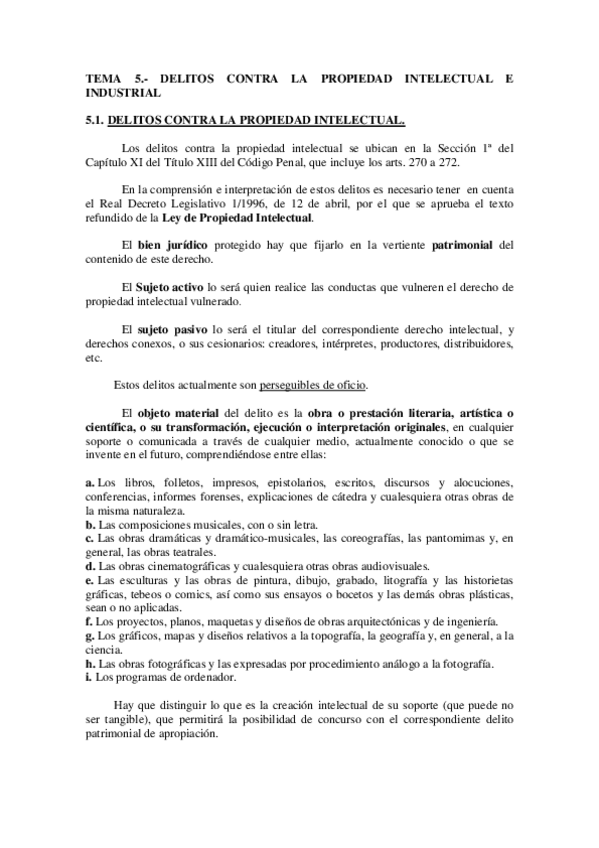 TEMA 5.- DELITOS CONTRA LA PROPIEDAD INTELECTUAL E INDUSTRIAL

5.1. DELITOS CONTRA LA PROPIEDAD INTELECTUAL.

Los delitos contra la propiedad intelectual se ubican en la Sección 1ª del Capítulo XI del Título XIII del Código Penal, que incluye los arts. 270 a 272.

En la comprensión e interpretación de estos delitos es necesario tener en cuenta el Real Decreto Legislativo 1/1996, de 12 de abril, por el que se aprueba el texto refundido de la Ley de Propiedad Intelectual.

El bien jurídico protegido hay que fijarlo en la vertiente patrimonial del contenido de este derecho.

El Sujeto activo lo será quien realice las conductas que vulneren el derecho de propiedad intelectual vulnerado.

El sujeto pasivo lo será el titular del correspondiente derecho intelectual, y derechos conexos, o sus cesionarios: creadores, intérpretes, productores, distribuidores, etc.

Estos delitos actualmente son perseguibles de oficio.

El objeto material del delito es la obra o prestación literaria, artística o científica, o su transformación, ejecución o interpretación originales, en cualquier soporte o comunicada a través de cualquier medio, actualmente conocido o que se invente en el futuro, comprendiéndose entre ellas:

a. Los libros, folletos, impresos, epistolarios, escritos, discursos y alocuciones, conferencias, informes forenses, explicaciones de cátedra y cualesquiera otras obras de la misma naturaleza.
b. Las composiciones musicales, con o sin letra.
c. Las obras dramáticas y dramático-musicales, las coreografías, las pantomimas y, en general, las obras teatrales.
d. Las obras cinematográficas y cualesquiera otras obras audiovisuales.
e. Las esculturas y las obras de pintura, dibujo, grabado, litografía y las historietas gráficas, tebeos o comics, así como sus ensayos o bocetos y las demás obras plásticas, sean o no aplicadas.
f. Los proyectos, planos, maquetas y diseños de obras arquitectónicas y de ingeniería.
g. Los gráficos, mapas y diseños relativos a la topografía, la geografía y, en general, a la ciencia.
h. Las obras fotográficas y las expresadas por procedimiento análogo a la fotografía.
i. Los programas de ordenador.

Hay que distinguir lo que es la creación intelectual de su soporte (que puede no ser tangible), que permitirá la posibilidad de concurso con el correspondiente delito patrimonial de apropiación.